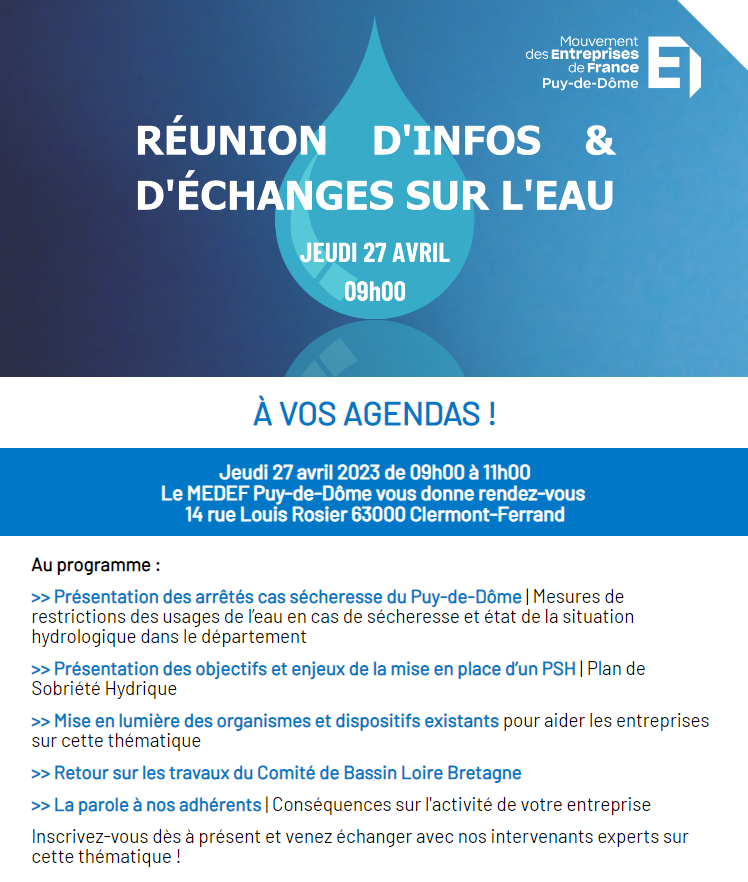 Mouvement des Entreprises de France Puy-de-Dôme

RÉUNION D'INFOS & D'ÉCHANGES SUR L'EAU

JEUDI 27 AVRIL
09h00

À VOS AGENDAS !

Jeudi 27 avril 2023 de 09h00 à 11h00
Le MEDEF Puy-de-Dôme vous donne rendez-vous
14 rue Louis Rosier 63000 Clermont-Ferrand

Au programme :

>> Présentation des arrêtés cas sécheresse du Puy-de-Dôme | Mesures de restrictions des usages de l'eau en cas de sécheresse et état de la situation hydrologique dans le département

>> Présentation des objectifs et enjeux de la mise en place d'un PSH | Plan de Sobriété Hydrique

>> Mise en lumière des organismes et dispositifs existants pour aider les entreprises sur cette thématique

>> Retour sur les travaux du Comité de Bassin Loire Bretagne

>> La parole à nos adhérents | Conséquences sur l'activité de votre entreprise

Inscrivez-vous dès à présent et venez échanger avec nos intervenants experts sur cette thématique !